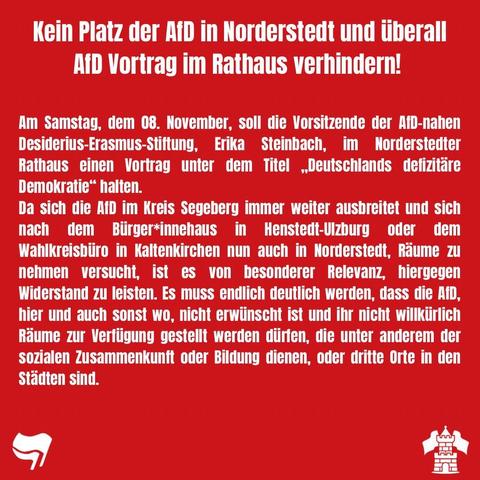 Kein Platz der AfD in Norderstedt und überall
AfD Vortrag im Rathaus verhindern!

Am Samstag, dem 08. November, soll die Vorsitzende der AfD-nahen Desiderius-Erasmus-Stiftung, Erika Steinbach, im Norderstedter Rathaus einen Vortrag unter dem Titel „Deutschlands defizitäre Demokratie“ halten.

Da sich die AfD im Kreis Segeberg immer weiter ausbreitet und sich nach dem Bürger*innehaus in Henstedt-Ulzburg oder dem Wahlkreisbüro in Kaltenkirchen nun auch in Norderstedt, Räume zu nehmen versucht, ist es von besonderer Relevanz, hiergegen Widerstand zu leisten. Es muss endlich deutlich werden, dass die AfD, hier und auch sonst wo, nicht erwünscht ist und ihr nicht willkürlich Räume zur Verfügung gestellt werden dürfen, die unter anderem der sozialen Zusammenkunft oder Bildung dienen, oder dritte Orte in den Städten sind.